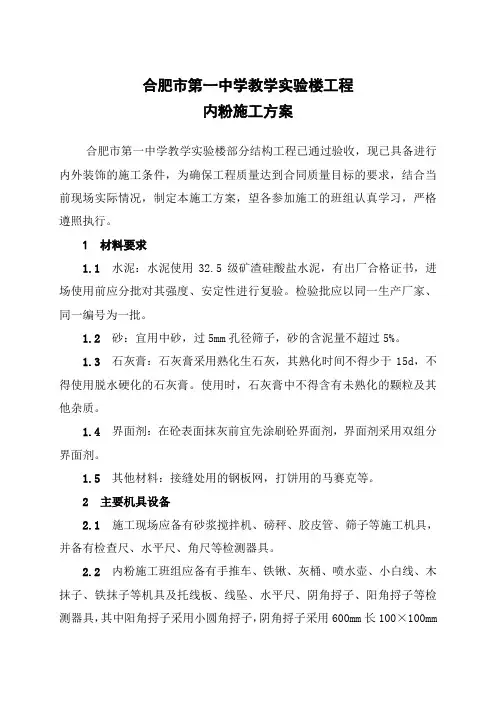 合肥市第一中学教学实验楼工程
内粉施工方案

合肥市第一中学教学实验楼部分结构工程已通过验收，现已具备进行内外装饰的施工条件，为确保工程质量达到合同质量目标的要求，结合当前现场实际情况，制定本施工方案，望各参加施工的班组认真学习，严格遵照执行。

1　材料要求

1.1　水泥：水泥使用 32.5 级矿渣硅酸盐水泥，有出厂合格证书，进场使用前应分批对其强度、安定性进行复验。检验批应以同一生产厂家、同一编号为一批。

1.2　砂：宜用中砂，过 5mm 孔径筛子，砂的含泥量不超过 5%。

1.3　石灰膏：石灰膏采用熟化生石灰，其熟化时间不得少于 15d，不得使用脱水硬化的石灰膏。使用时，石灰膏中不得含有未熟化的颗粒及其他杂质。

1.4　界面剂：在砼表面抹灰前宜先涂刷砼界面剂，界面剂采用双组分界面剂。

1.5　其他材料：接缝处用的钢板网，打饼用的马赛克等。

2　主要机具设备

2.1　施工现场应备有砂浆搅拌机、磅秤、胶皮管、筛子等施工机具，并备有检查尺、水平尺、角尺等检测器具。

2.2　内粉施工班组应备有手推车、铁锹、灰桶、喷水壶、小白线、木抹子、铁抹子等机具及托线板、线坠、水平尺、阴角捋子、阳角捋子等检测器具，其中阳角捋子采用小圆角捋子，阴角捋子采用 600mm 长 100×100mm